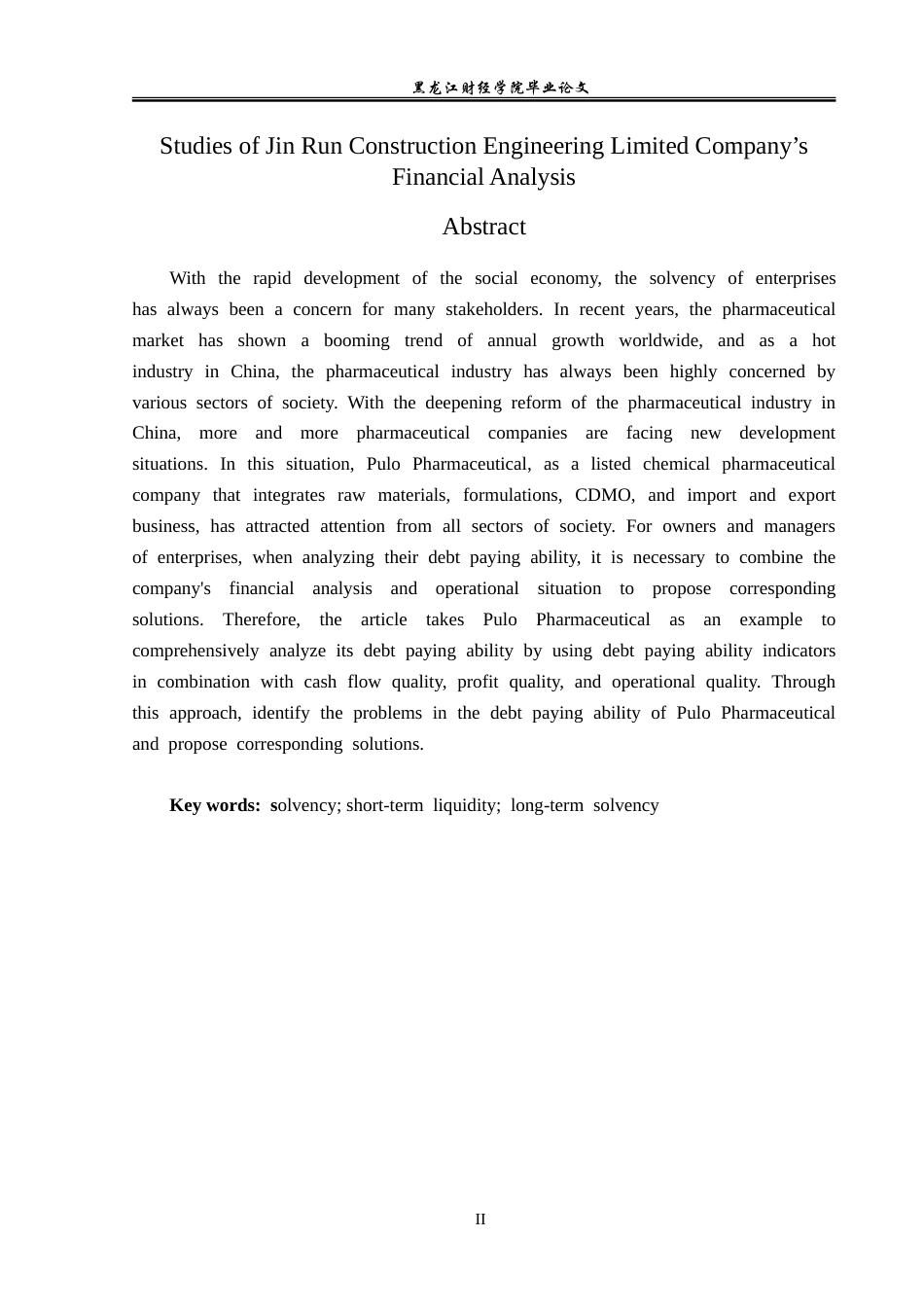 黑龙江财经学院毕业论文

Studies of Jin Run Construction Engineering Limited Company's Financial Analysis

Abstract

With the rapid development of the social economy, the solvency of enterprises has always been a concern for many stakeholders. In recent years, the pharmaceutical market has shown a booming trend of annual growth worldwide, and as a hot industry in China, the pharmaceutical industry has always been highly concerned by various sectors of society. With the deepening reform of the pharmaceutical industry in China, more and more pharmaceutical companies are facing new development situations. In this situation, Pulo Pharmaceutical, as a listed chemical pharmaceutical company that integrates raw materials, formulations, CDMO, and import and export business, has attracted attention from all sectors of society. For owners and managers of enterprises, when analyzing their debt paying ability, it is necessary to combine the company's financial analysis and operational situation to propose corresponding solutions. Therefore, the article takes Pulo Pharmaceutical as an example to comprehensively analyze its debt paying ability by using debt paying ability indicators in combination with cash flow quality, profit quality, and operational quality. Through this approach, identify the problems in the debt paying ability of Pulo Pharmaceutical and propose corresponding solutions.

Key words: solvency; short-term liquidity; long-term solvency

II